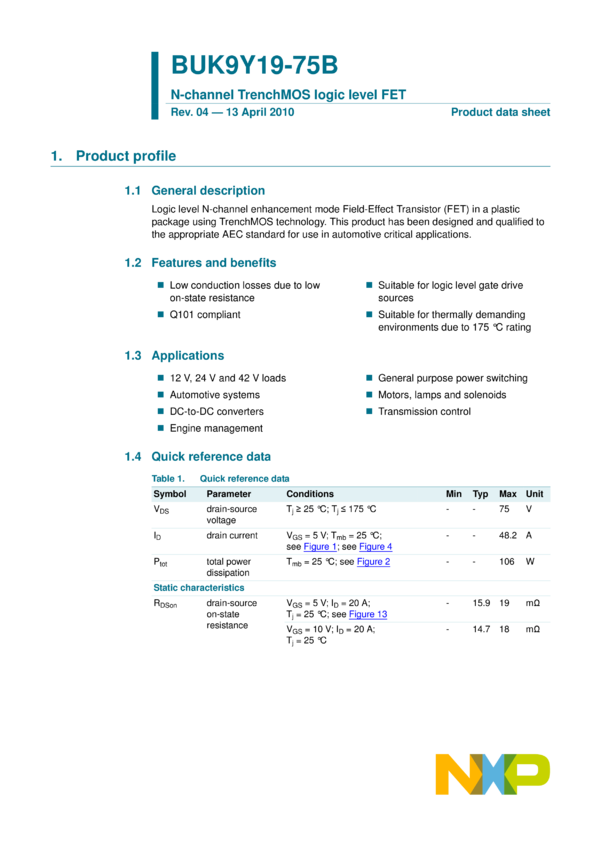 BUK9Y19-75B

N-channel TrenchMOS logic level FET

Rev. 04 — 13 April 2010

Product data sheet

1. Product profile

1.1 General description

Logic level N-channel enhancement mode Field-Effect Transistor (FET) in a plastic package using TrenchMOS technology. This product has been designed and qualified to the appropriate AEC standard for use in automotive critical applications.

1.2 Features and benefits

Low conduction losses due to low on-state resistance

Q101 compliant

Suitable for logic level gate drive sources

Suitable for thermally demanding environments due to 175 °C rating

1.3 Applications

12 V, 24 V and 42 V loads

Automotive systems

DC-to-DC converters

Engine management

General purpose power switching

Motors, lamps and solenoids

Transmission control

1.4 Quick reference data

Table 1. Quick reference data

| Symbol | Parameter | Conditions | Min | Typ | Max | Unit |
|---|---|---|---|---|---|---|
| $V_{DS}$ | drain-source voltage | $T_j \geq 25$ °C; $T_j \leq 175$ °C | - | - | 75 | V |
| $I_D$ | drain current | $V_{GS} = 5$ V; $T_{mb} = 25$ °C; see Figure 1; see Figure 4 | - | - | 48.2 | A |
| $P_{tot}$ | total power dissipation | $T_{mb} = 25$ °C; see Figure 2 | - | - | 106 | W |
| Static characteristics | | | | | | |
| $R_{DSon}$ | drain-source on-state resistance | $V_{GS} = 5$ V; $I_D = 20$ A; $T_j = 25$ °C; see Figure 13 | - | 15.9 | 19 | mΩ |
| | | $V_{GS} = 10$ V; $I_D = 20$ A; $T_j = 25$ °C | - | 14.7 | 18 | mΩ |

NXP